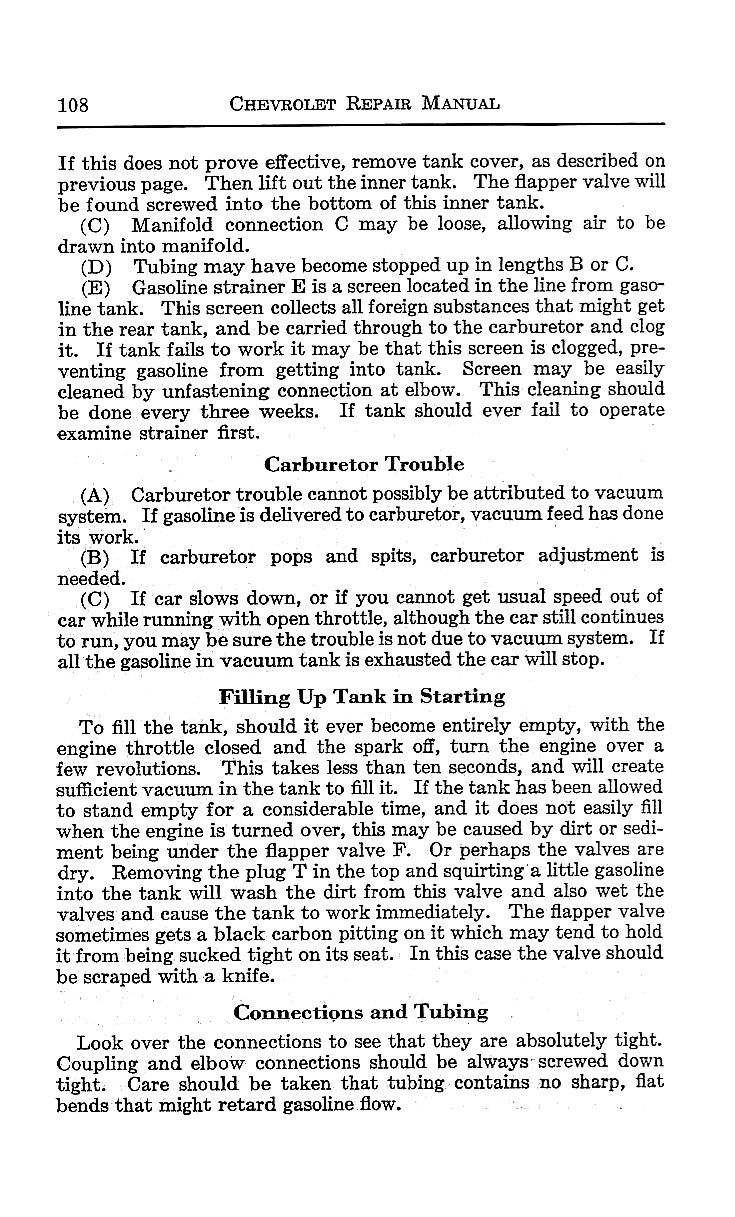 108 CHEVROLET REPAIR MANUAL

If this does not prove effective, remove tank cover, as described on previous page. Then lift out the inner tank. The flapper valve will be found screwed into the bottom of this inner tank.

(C) Manifold connection C may be loose, allowing air to be drawn into manifold.

(D) Tubing may have become stopped up in lengths B or C.

(E) Gasoline strainer E is a screen located in the line from gasoline tank. This screen collects all foreign substances that might get in the rear tank, and be carried through to the carburetor and clog it. If tank fails to work it may be that this screen is clogged, preventing gasoline from getting into tank. Screen may be easily cleaned by unfastening connection at elbow. This cleaning should be done every three weeks. If tank should ever fail to operate examine strainer first.

Carburetor Trouble

(A) Carburetor trouble cannot possibly be attributed to vacuum system. If gasoline is delivered to carburetor, vacuum feed has done its work.

(B) If carburetor pops and spits, carburetor adjustment is needed.

(C) If car slows down, or if you cannot get usual speed out of car while running with open throttle, although the car still continues to run, you may be sure the trouble is not due to vacuum system. If all the gasoline in vacuum tank is exhausted the car will stop.

Filling Up Tank in Starting

To fill the tank, should it ever become entirely empty, with the engine throttle closed and the spark off, turn the engine over a few revolutions. This takes less than ten seconds, and will create sufficient vacuum in the tank to fill it. If the tank has been allowed to stand empty for a considerable time, and it does not easily fill when the engine is turned over, this may be caused by dirt or sediment being under the flapper valve F. Or perhaps the valves are dry. Removing the plug T in the top and squirting a little gasoline into the tank will wash the dirt from this valve and also wet the valves and cause the tank to work immediately. The flapper valve sometimes gets a black carbon pitting on it which may tend to hold it from being sucked tight on its seat. In this case the valve should be scraped with a knife.

Connections and Tubing

Look over the connections to see that they are absolutely tight. Coupling and elbow connections should be always screwed down tight. Care should be taken that tubing contains no sharp, flat bends that might retard gasoline flow.